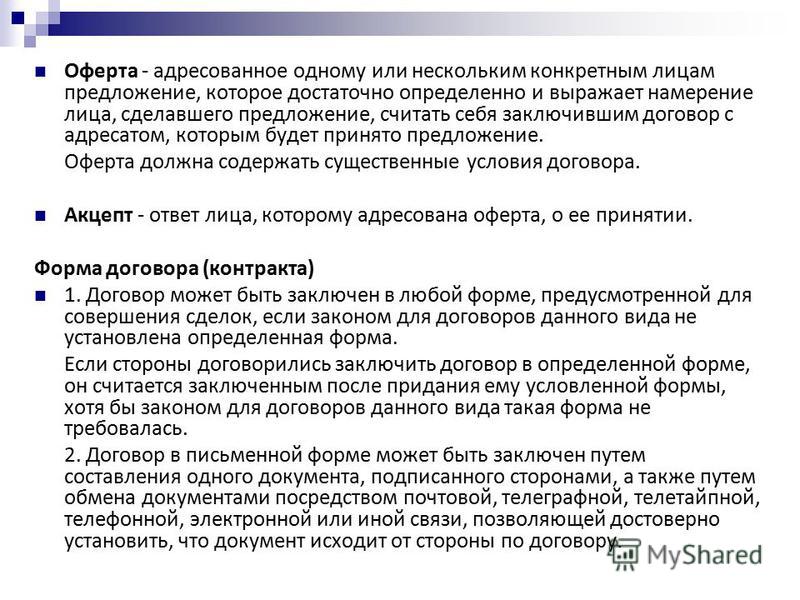 Оферта - адресованное одному или нескольким конкретным лицам предложение, которое достаточно определенно и выражает намерение лица, сделавшего предложение, считать себя заключившим договор с адресатом, которым будет принято предложение.

Оферта должна содержать существенные условия договора.

Акцепт - ответ лица, которому адресована оферта, о ее принятии.

Форма договора (контракта)

1. Договор может быть заключен в любой форме, предусмотренной для совершения сделок, если законом для договоров данного вида не установлена определенная форма.

Если стороны договорились заключить договор в определенной форме, он считается заключенным после придания ему условленной формы, хотя бы законом для договоров данного вида такая форма не требовалась.

2. Договор в письменной форме может быть заключен путем составления одного документа, подписанного сторонами, а также путем обмена документами посредством почтовой, телеграфной, телетайпной, телефонной, электронной или иной связи, позволяющей достоверно установить, что документ исходит от стороны по договору.

MyShared